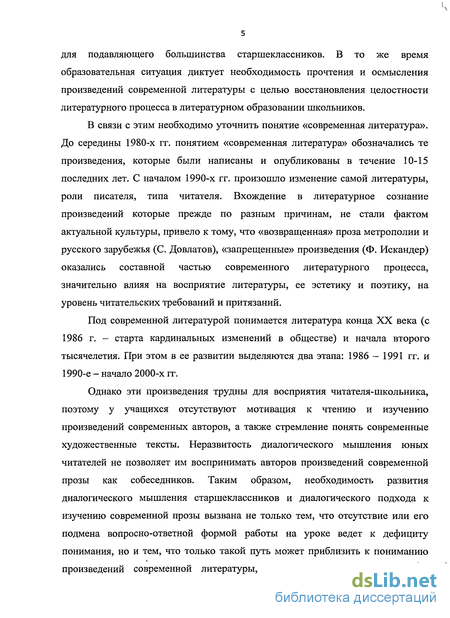 5

для подавляющего большинства старшеклассников. В то же время образовательная ситуация диктует необходимость прочтения и осмысления произведений современной литературы с целью восстановления целостности литературного процесса в литературном образовании школьников.

В связи с этим необходимо уточнить понятие «современная литература». До середины 1980-х гг. понятием «современная литература» обозначались те произведения, которые были написаны и опубликованы в течение 10-15 последних лет. С началом 1990-х гг. произошло изменение самой литературы, роли писателя, типа читателя. Вхождение в литературное сознание произведений которые прежде по разным причинам, не стали фактом актуальной культуры, привело к тому, что «возвращенная» проза метрополии и русского зарубежья (С. Довлатов), «запрещенные» произведения (Ф. Искандер) оказались составной частью современного литературного процесса, значительно влияя на восприятие литературы, ее эстетику и поэтику, на уровень читательских требований и притязаний.

Под современной литературой понимается литература конца XX века (с 1986 г. – старта кардинальных изменений в обществе) и начала второго тысячелетия. При этом в ее развитии выделяются два этапа: 1986 – 1991 гг. и 1990-е – начало 2000-х гг.

Однако эти произведения трудны для восприятия читателя-школьника, поэтому у учащихся отсутствуют мотивация к чтению и изучению произведений современных авторов, а также стремление понять современные художественные тексты. Неразвитость диалогического мышления юных читателей не позволяет им воспринимать авторов произведений современной прозы как собеседников. Таким образом, необходимость развития диалогического мышления старшеклассников и диалогического подхода к изучению современной прозы вызвана не только тем, что отсутствие или его подмена вопросно-ответной формой работы на уроке ведет к дефициту понимания, но и тем, что только такой путь может приблизить к пониманию произведений современной литературы,

dsLib.net
библиотека диссертаций